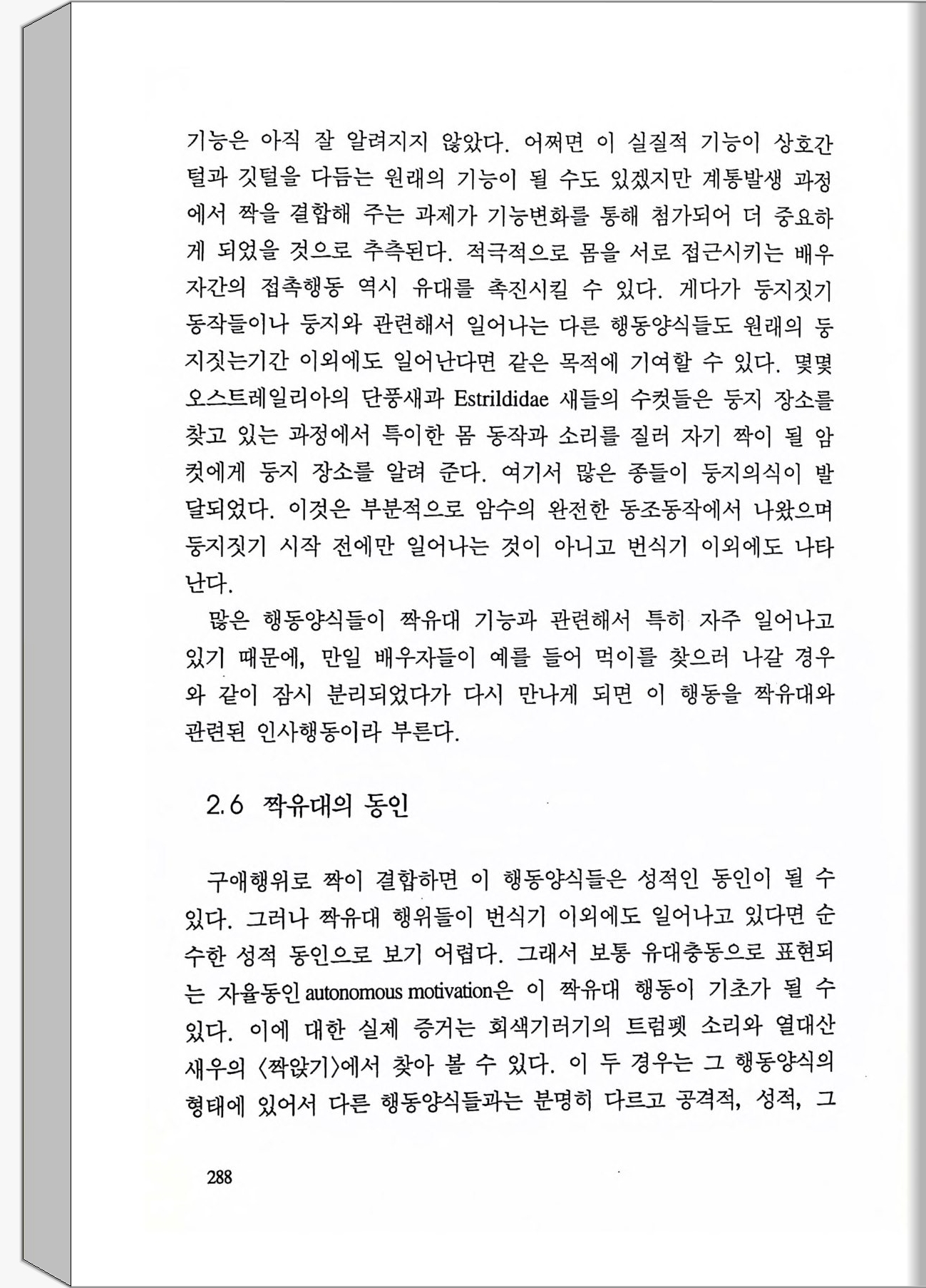 기능은 아직 잘 알려지지 않았다. 어쩌면 이 실질적 기능이 상호간 털과 깃털을 다듬는 원래의 기능이 될 수도 있겠지만 계통발생 과정에서 짝을 결합해 주는 과제가 기능변화를 통해 첨가되어 더 중요하게 되었을 것으로 추측된다. 적극적으로 몸을 서로 접근시키는 배우자간의 접촉행동 역시 유대를 촉진시킬 수 있다. 게다가 둥지짓기 동작들이나 둥지와 관련해서 일어나는 다른 행동양식들도 원래의 둥지짓는기간 이외에도 일어난다면 같은 목적에 기여할 수 있다. 몇몇 오스트레일리아의 단풍새과 Estrildidae 새들의 수컷들은 둥지 장소를 찾고 있는 과정에서 특이한 몸 동작과 소리를 질러 자기 짝이 될 암컷에게 둥지 장소를 알려 준다. 여기서 많은 종들이 둥지의식이 발달되었다. 이것은 부분적으로 암수의 완전한 동조동작에서 나왔으며 둥지짓기 시작 전에만 일어나는 것이 아니고 번식기 이외에도 나타난다.

많은 행동양식들이 짝유대 기능과 관련해서 특히 자주 일어나고 있기 때문에, 만일 배우자들이 예를 들어 먹이를 찾으러 나갈 경우와 같이 잠시 분리되었다가 다시 만나게 되면 이 행동을 짝유대와 관련된 인사행동이라 부른다.

2.6 짝유대의 동인

구애행위로 짝이 결합하면 이 행동양식들은 성적인 동인이 될 수 있다. 그러나 짝유대 행위들이 번식기 이외에도 일어나고 있다면 순수한 성적 동인으로 보기 어렵다. 그래서 보통 유대충동으로 표현되는 자율동인 autonomous motivation은 이 짝유대 행동이 기초가 될 수 있다. 이에 대한 실제 증거는 회색기러기의 트럼펫 소리와 열대산 새우의 〈짝앉기〉에서 찾아 볼 수 있다. 이 두 경우는 그 행동양식의 형태에 있어서 다른 행동양식들과는 분명히 다르고 공격적, 성적, 그

288